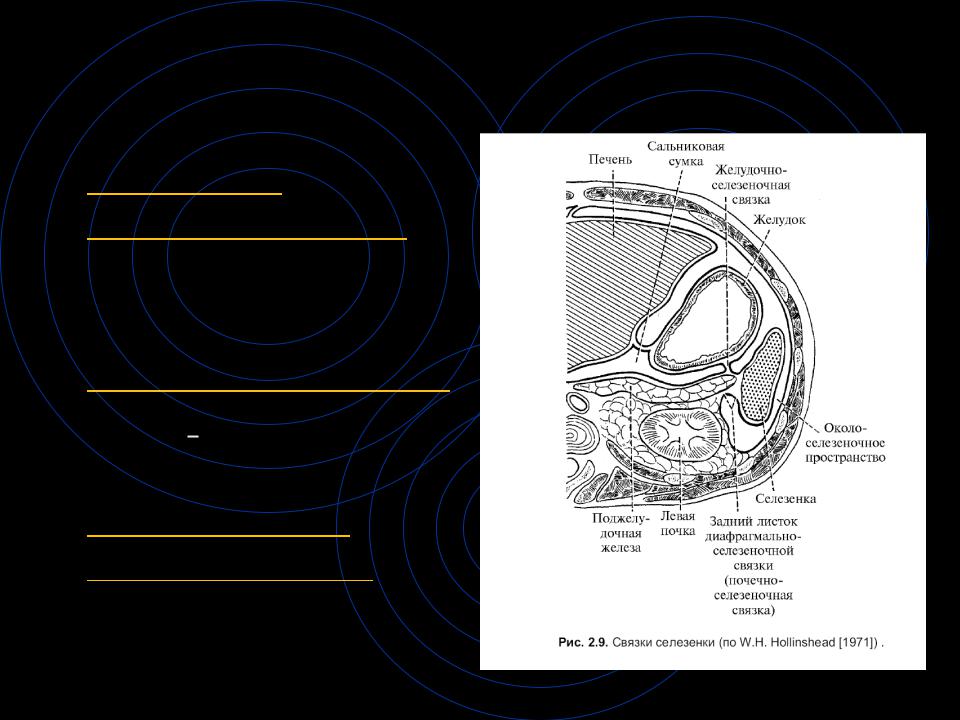 Печень

Сальниковая сумка

Желудочно-селезеночная связка

Желудок

Около-селезеночное пространство

Селезенка

Поджелудочная железа

Левая почка

Задний листок диафрагмально-селезеночной связки (почечно-селезеночная связка)

Рис. 2.9. Связки селезенки (по W.H. Hollinshead [1971]) .